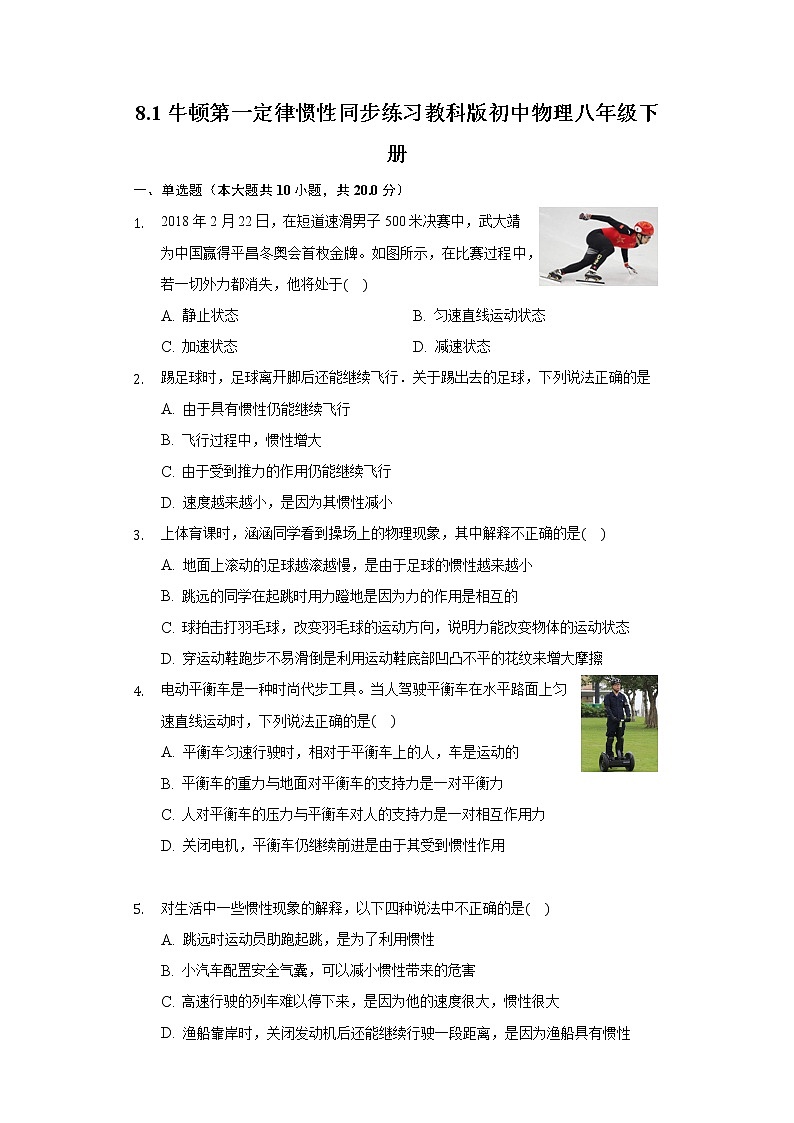 8.1 牛顿第一定律惯性同步练习教科版初中物理八年级下册

一、单选题（本大题共 10 小题，共 20.0 分）

1. 2018 年 2 月 22 日，在短道速滑男子 500 米决赛中，武大靖为中国赢得平昌冬奥会首枚金牌。如图所示，在比赛过程中，若一切外力都消失，他将处于( )

A. 静止状态
B. 匀速直线运动状态
C. 加速状态
D. 减速状态

2. 踢足球时，足球离开脚后还能继续飞行．关于踢出去的足球，下列说法正确的是

A. 由于具有惯性仍能继续飞行
B. 飞行过程中，惯性增大
C. 由于受到推力的作用仍能继续飞行
D. 速度越来越小，是因为其惯性减小

3. 上体育课时，涵涵同学看到操场上的物理现象，其中解释不正确的是( )

A. 地面上滚动的足球越滚越慢，是由于足球的惯性越来越小
B. 跳远的同学在起跳时用力蹬地是因为力的作用是相互的
C. 球拍击打羽毛球，改变羽毛球的运动方向，说明力能改变物体的运动状态
D. 穿运动鞋跑步不易滑倒是利用运动鞋底部凹凸不平的花纹来增大摩擦

4. 电动平衡车是一种时尚代步工具。当人驾驶平衡车在水平路面上匀速直线运动时，下列说法正确的是( )

A. 平衡车匀速行驶时，相对于平衡车上的人，车是运动的
B. 平衡车的重力与地面对平衡车的支持力是一对平衡力
C. 人对平衡车的压力与平衡车对人的支持力是一对相互作用力
D. 关闭电机，平衡车仍继续前进是由于其受到惯性作用

5. 对生活中一些惯性现象的解释，以下四种说法中不正确的是( )

A. 跳远时运动员助跑起跳，是为了利用惯性
B. 小汽车配置安全气囊，可以减小惯性带来的危害
C. 高速行驶的列车难以停下来，是因为他的速度很大，惯性很大
D. 渔船靠岸时，关闭发动机后还能继续行驶一段距离，是因为渔船具有惯性